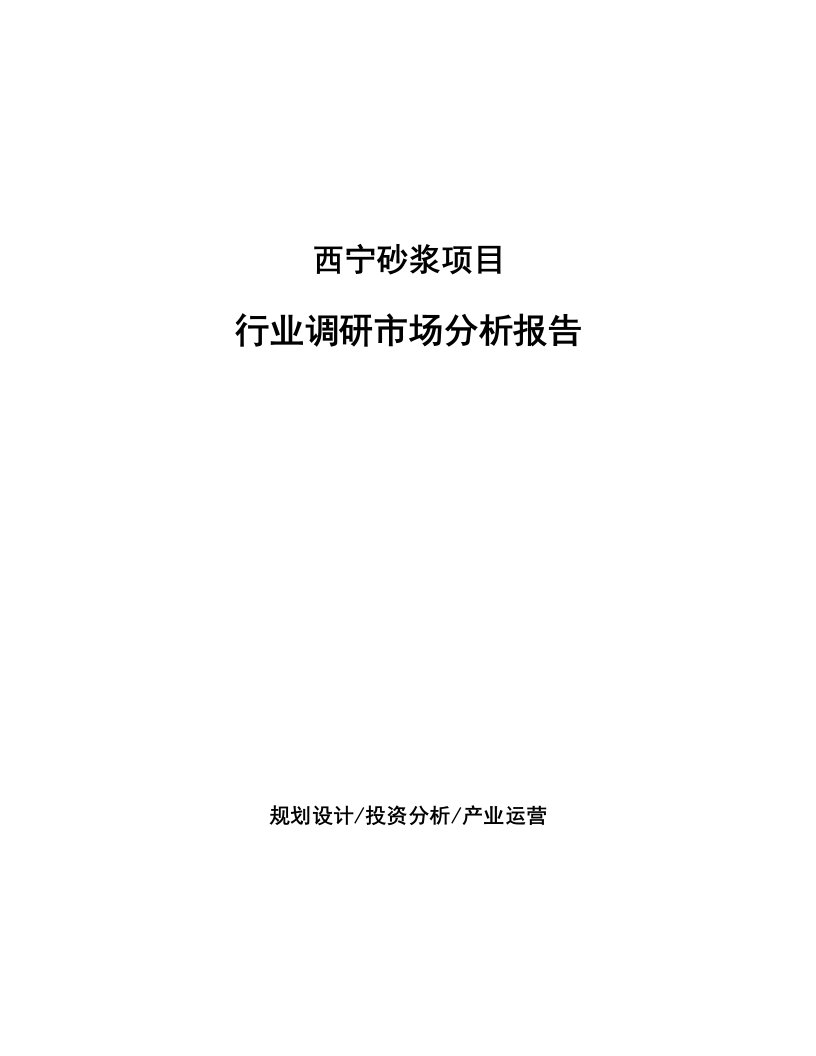 西宁砂浆项目

行业调研市场分析报告

规划设计/投资分析/产业运营